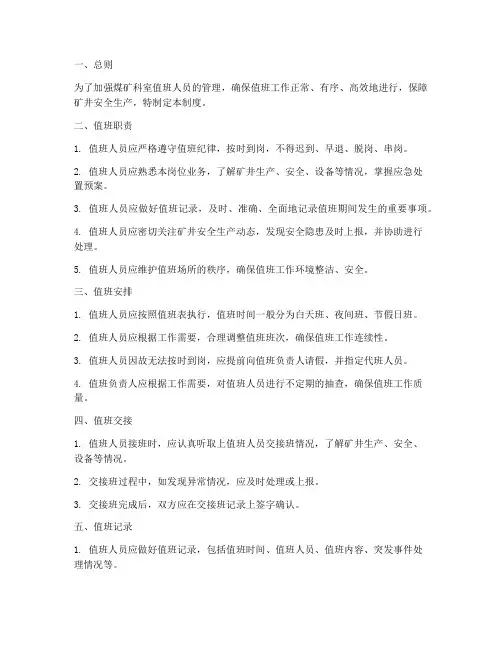 一、总则

为了加强煤矿科室值班人员的管理，确保值班工作正常、有序、高效地进行，保障矿井安全生产，特制定本制度。

二、值班职责

1. 值班人员应严格遵守值班纪律，按时到岗，不得迟到、早退、脱岗、串岗。

2. 值班人员应熟悉本岗位业务，了解矿井生产、安全、设备等情况，掌握应急处置预案。

3. 值班人员应做好值班记录，及时、准确、全面地记录值班期间发生的重要事项。

4. 值班人员应密切关注矿井安全生产动态，发现安全隐患及时上报，并协助进行处理。

5. 值班人员应维护值班场所的秩序，确保值班工作环境整洁、安全。

三、值班安排

1. 值班人员应按照值班表执行，值班时间一般分为白天班、夜间班、节假日班。

2. 值班人员应根据工作需要，合理调整值班班次，确保值班工作连续性。

3. 值班人员因故无法按时到岗，应提前向值班负责人请假，并指定代班人员。

4. 值班负责人应根据工作需要，对值班人员进行不定期的抽查，确保值班工作质量。

四、值班交接

1. 值班人员接班时，应认真听取上值班人员交接班情况，了解矿井生产、安全、设备等情况。

2. 交接班过程中，如发现异常情况，应及时处理或上报。

3. 交接班完成后，双方应在交接班记录上签字确认。

五、值班记录

1. 值班人员应做好值班记录，包括值班时间、值班人员、值班内容、突发事件处理情况等。